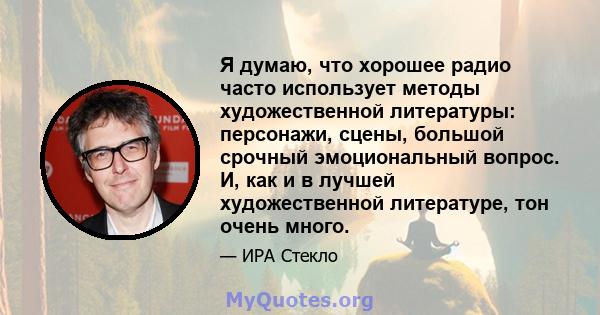 Я думаю, что хорошее радио часто использует методы художественной литературы: персонажи, сцены, большой срочный эмоциональный вопрос. И, как и в лучшей художественной литературе, тон очень много.

— ИРА Стекло

MyQuotes.org